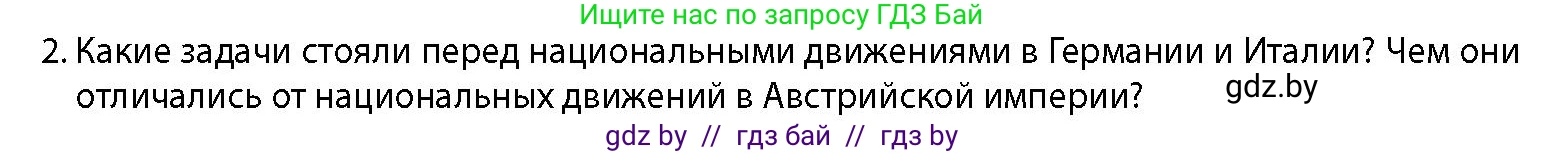 Ищите нас по запросу ГДЗ Бай

2. Какие задачи стояли перед национальными движениями в Германии и Италии? Чем они отличались от национальных движений в Австрийской империи?

gdz.by

gdz by // гдз бай // гдз by